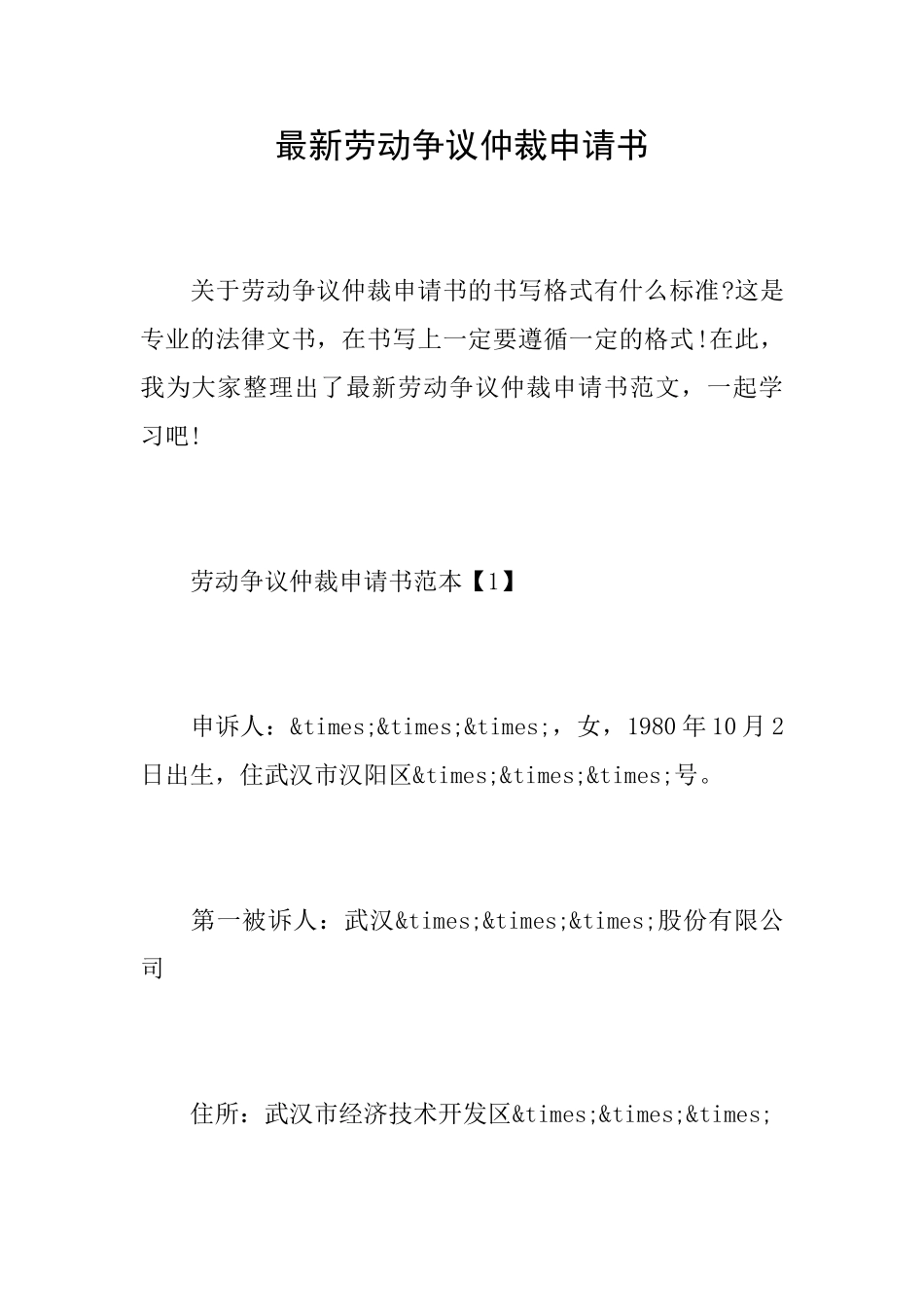 最新劳动争议仲裁申请书

关于劳动争议仲裁申请书的书写格式有什么标准?这是专业的法律文书，在书写上一定要遵循一定的格式!在此，我为大家整理出了最新劳动争议仲裁申请书范文，一起学习吧!

劳动争议仲裁申请书范本【1】

申诉人：&times;&times;&times;，女，1980年10月2日出生，住武汉市汉阳区&times;&times;&times;号。

第一被诉人：武汉&times;&times;&times;股份有限公司

住所：武汉市经济技术开发区&times;&times;&times;